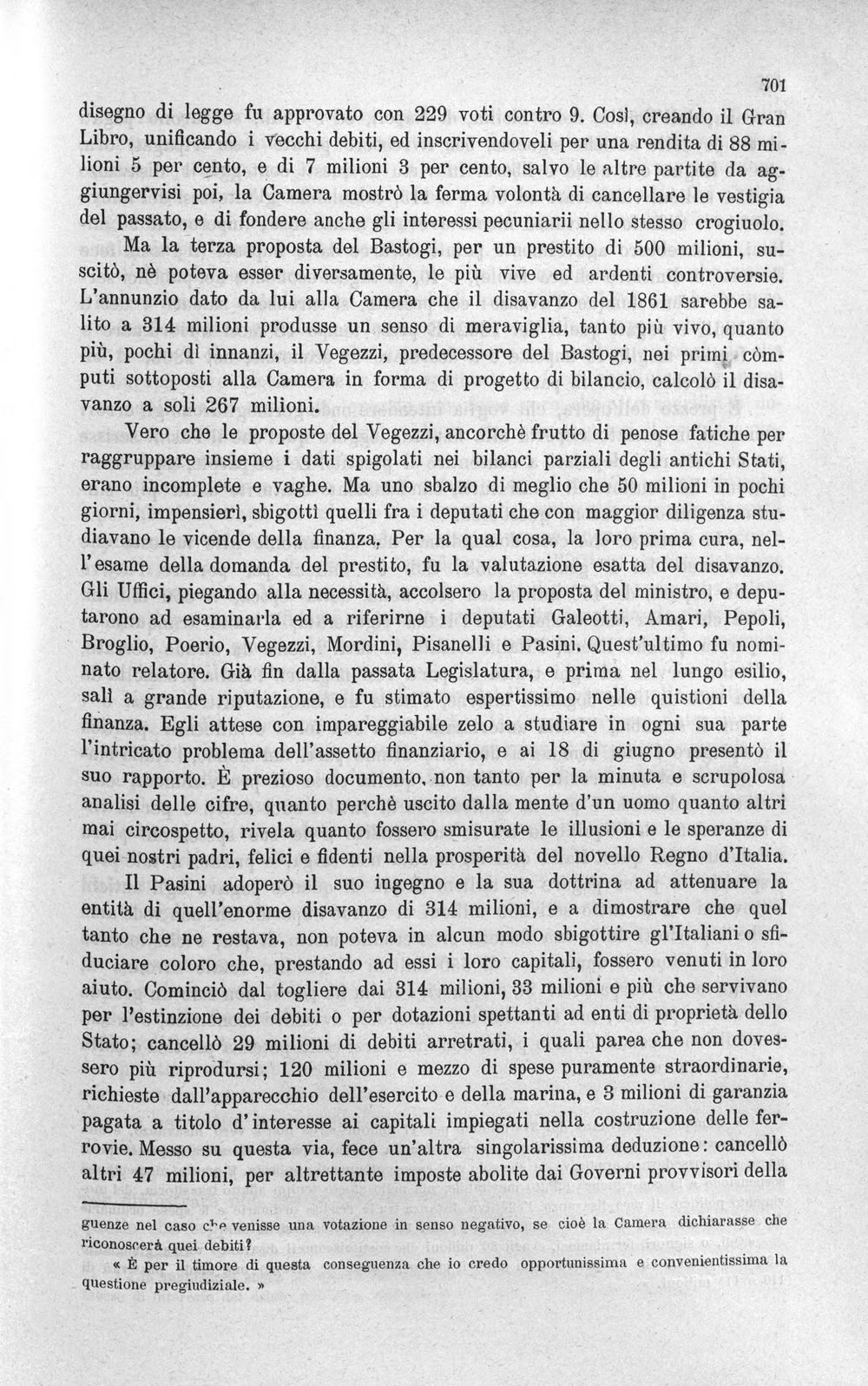 701

disegno di legge fu approvato con 229 voti contro 9. Così, creando il Gran Libro, unificando i vecchi debiti, ed inscrivendoveli per una rendita di 88 milioni 5 per cento, e di 7 milioni 3 per cento, salvo le altre partite da aggiungervisi poi, la Camera mostrò la ferma volontà di cancellare le vestigia del passato, e di fondere anche gli interessi pecuniarii nello stesso crogiuolo.

Ma la terza proposta del Bastogi, per un prestito di 500 milioni, suscitò, nè poteva esser diversamente, le più vive ed ardenti controversie. L'annunzio dato da lui alla Camera che il disavanzo del 1861 sarebbe salito a 314 milioni produsse un senso di meraviglia, tanto più vivo, quanto più, pochi dì innanzi, il Vegezzi, predecessore del Bastogi, nei primi còmputi sottoposti alla Camera in forma di progetto di bilancio, calcolò il disavanzo a soli 267 milioni.

Vero che le proposte del Vegezzi, ancorchè frutto di penose fatiche per raggruppare insieme i dati spigolati nei bilanci parziali degli antichi Stati, erano incomplete e vaghe. Ma uno sbalzo di meglio che 50 milioni in pochi giorni, impensierì, sbigottì quelli fra i deputati che con maggior diligenza studiavano le vicende della finanza. Per la qual cosa, la loro prima cura, nell'esame della domanda del prestito, fu la valutazione esatta del disavanzo. Gli Uffici, piegando alla necessità, accolsero la proposta del ministro, e deputarono ad esaminarla ed a riferirne i deputati Galeotti, Amari, Pepoli, Broglio, Poerio, Vegezzi, Mordini, Pisanelli e Pasini. Quest'ultimo fu nominato relatore. Già fin dalla passata Legislatura, e prima nel lungo esilio, salì a grande riputazione, e fu stimato espertissimo nelle quistioni della finanza. Egli attese con impareggiabile zelo a studiare in ogni sua parte l'intricato problema dell'assetto finanziario, e ai 18 di giugno presentò il suo rapporto. È prezioso documento, non tanto per la minuta e scrupolosa analisi delle cifre, quanto perchè uscito dalla mente d'un uomo quanto altri mai circospetto, rivela quanto fossero smisurate le illusioni e le speranze di quei nostri padri, felici e fidenti nella prosperità del novello Regno d'Italia.

Il Pasini adoperò il suo ingegno e la sua dottrina ad attenuare la entità di quell'enorme disavanzo di 314 milioni, e a dimostrare che quel tanto che ne restava, non poteva in alcun modo sbigottire gl'Italiani o sfiduciare coloro che, prestando ad essi i loro capitali, fossero venuti in loro aiuto. Cominciò dal togliere dai 314 milioni, 33 milioni e più che servivano per l'estinzione dei debiti o per dotazioni spettanti ad enti di proprietà dello Stato; cancellò 29 milioni di debiti arretrati, i quali parea che non dovessero più riprodursi; 120 milioni e mezzo di spese puramente straordinarie, richieste dall'apparecchio dell'esercito e della marina, e 3 milioni di garanzia pagata a titolo d'interesse ai capitali impiegati nella costruzione delle ferrovie. Messo su questa via, fece un'altra singolarissima deduzione: cancellò altri 47 milioni, per altrettante imposte abolite dai Governi provvisori della

guenze nel caso che venisse una votazione in senso negativo, se cioè la Camera dichiarasse che riconoscerà quei debiti?

« È per il timore di questa conseguenza che io credo opportunissima e convenientissima la questione pregiudiziale. »